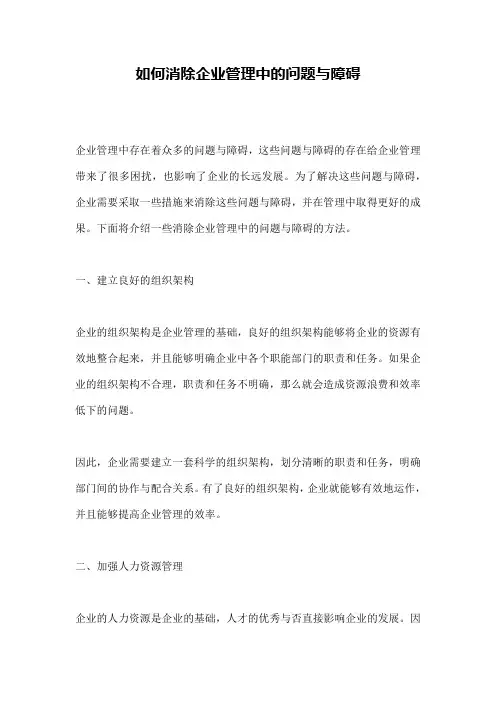 如何消除企业管理中的问题与障碍

企业管理中存在着众多的问题与障碍，这些问题与障碍的存在给企业管理带来了很多困扰，也影响了企业的长远发展。为了解决这些问题与障碍，企业需要采取一些措施来消除这些问题与障碍，并在管理中取得更好的成果。下面将介绍一些消除企业管理中的问题与障碍的方法。

一、建立良好的组织架构

企业的组织架构是企业管理的基础，良好的组织架构能够将企业的资源有效地整合起来，并且能够明确企业中各个职能部门的职责和任务。如果企业的组织架构不合理，职责和任务不明确，那么就会造成资源浪费和效率低下的问题。

因此，企业需要建立一套科学的组织架构，划分清晰的职责和任务，明确部门间的协作与配合关系。有了良好的组织架构，企业就能够有效地运作，并且能够提高企业管理的效率。

二、加强人力资源管理

企业的人力资源是企业的基础，人才的优秀与否直接影响企业的发展。因